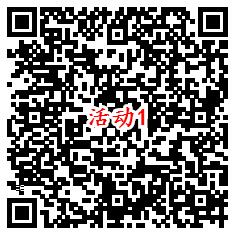 活动1